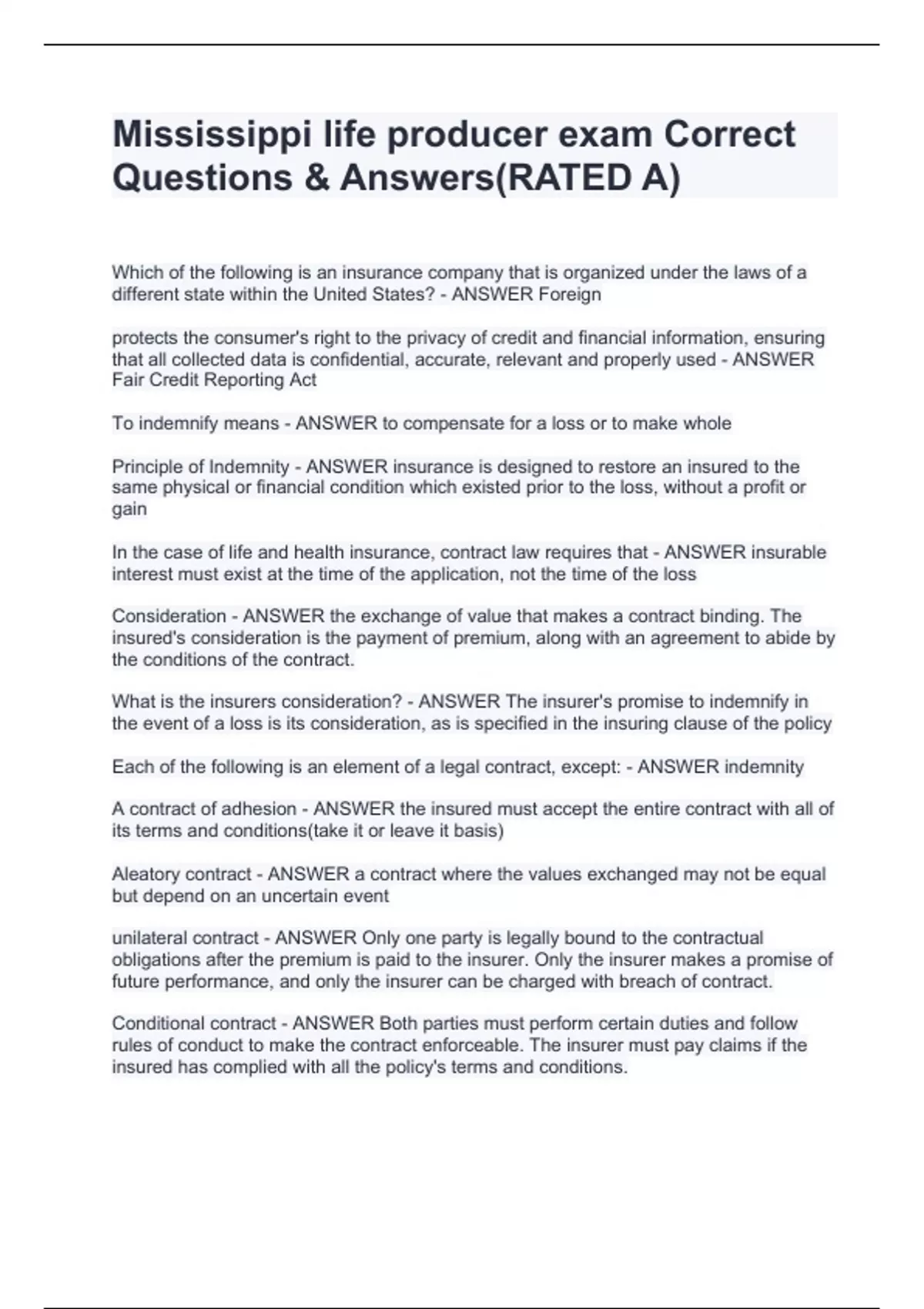 Mississippi life producer exam Correct Questions & Answers(RATED A)

Which of the following is an insurance company that is organized under the laws of a different state within the United States? - ANSWER Foreign

protects the consumer's right to the privacy of credit and financial information, ensuring that all collected data is confidential, accurate, relevant and properly used - ANSWER Fair Credit Reporting Act

To indemnify means - ANSWER to compensate for a loss or to make whole

Principle of Indemnity - ANSWER insurance is designed to restore an insured to the same physical or financial condition which existed prior to the loss, without a profit or gain

In the case of life and health insurance, contract law requires that - ANSWER insurable interest must exist at the time of the application, not the time of the loss

Consideration - ANSWER the exchange of value that makes a contract binding. The insured's consideration is the payment of premium, along with an agreement to abide by the conditions of the contract.

What is the insurers consideration? - ANSWER The insurer's promise to indemnify in the event of a loss is its consideration, as is specified in the insuring clause of the policy

Each of the following is an element of a legal contract, except: - ANSWER indemnity

A contract of adhesion - ANSWER the insured must accept the entire contract with all of its terms and conditions(take it or leave it basis)

Aleatory contract - ANSWER a contract where the values exchanged may not be equal but depend on an uncertain event

unilateral contract - ANSWER Only one party is legally bound to the contractual obligations after the premium is paid to the insurer. Only the insurer makes a promise of future performance, and only the insurer can be charged with breach of contract.

Conditional contract - ANSWER Both parties must perform certain duties and follow rules of conduct to make the contract enforceable. The insurer must pay claims if the insured has complied with all the policy's terms and conditions.